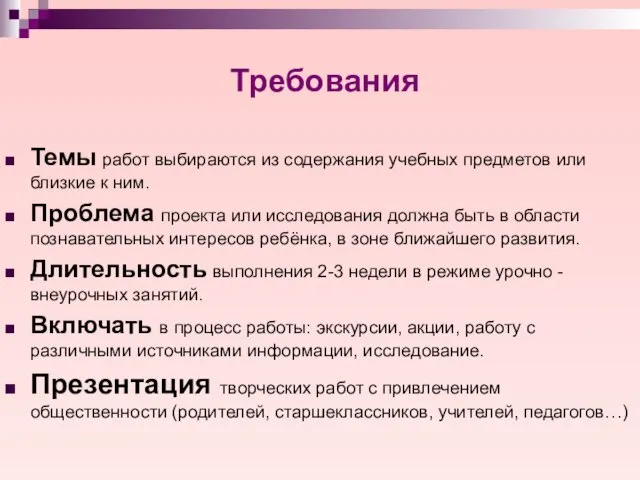 Требования

Темы работ выбираются из содержания учебных предметов или близкие к ним.

Проблема проекта или исследования должна быть в области познавательных интересов ребёнка, в зоне ближайшего развития.

Длительность выполнения 2-3 недели в режиме урочно - внеурочных занятий.

Включать в процесс работы: экскурсии, акции, работу с различными источниками информации, исследование.

Презентация творческих работ с привлечением общественности (родителей, старшеклассников, учителей, педагогов…)